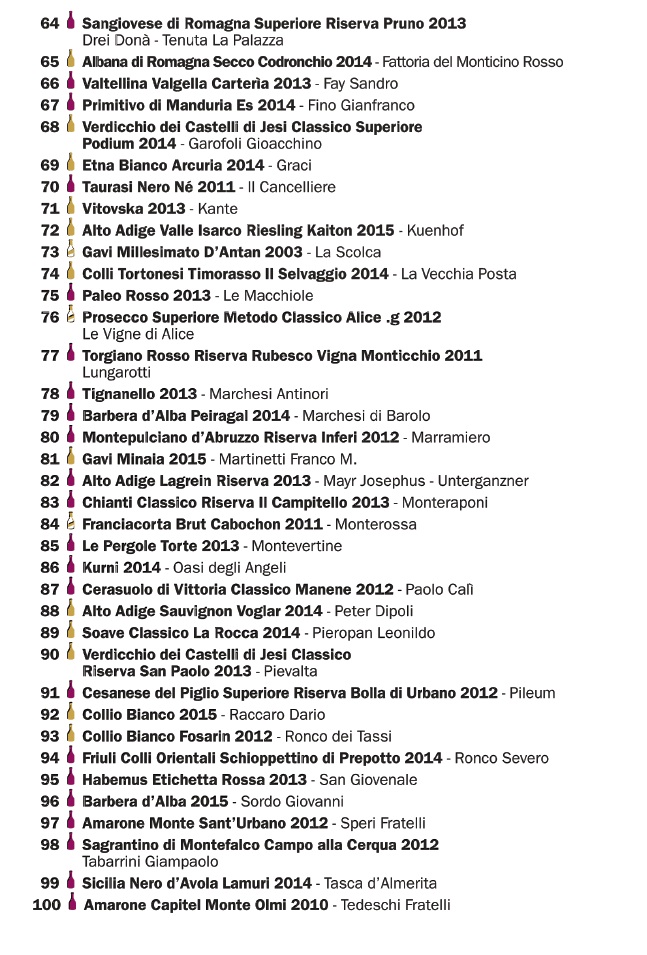 64 Sangiovese di Romagna Superiore Riserva Pruno 2013
Drei Donà - Tenuta La Palazza

65 Albana di Romagna Secco Codronchio 2014 - Fattoria del Monticino Rosso

66 Valtellina Valgella Carterìa 2013 - Fay Sandro

67 Primitivo di Manduria Es 2014 - Fino Gianfranco

68 Verdicchio dei Castelli di Jesi Classico Superiore Podium 2014 - Garofoli Gioacchino

69 Etna Bianco Arcuria 2014 - Graci

70 Taurasi Nero Né 2011 - Il Cancelliere

71 Vitovska 2013 - Kante

72 Alto Adige Valle Isarco Riesling Kaiton 2015 - Kuenhof

73 Gavi Millesimato D'Antan 2003 - La Scolca

74 Colli Tortonesi Timorasso Il Selvaggio 2014 - La Vecchia Posta

75 Paleo Rosso 2013 - Le Macchiole

76 Prosecco Superiore Metodo Classico Alice .g 2012
Le Vigne di Alice

77 Torgiano Rosso Riserva Rubesco Vigna Monticchio 2011
Lungarotti

78 Tignanello 2013 - Marchesi Antinori

79 Barbera d'Alba Peiragal 2014 - Marchesi di Barolo

80 Montepulciano d'Abruzzo Riserva Inferi 2012 - Marramiero

81 Gavi Minaia 2015 - Martinetti Franco M.

82 Alto Adige Lagrein Riserva 2013 - Mayr Josephus - Unterganzner

83 Chianti Classico Riserva Il Campitello 2013 - Monteraponi

84 Franciacorta Brut Cabochon 2011 - Monterossa

85 Le Pergole Torte 2013 - Montevertine

86 Kurni 2014 - Oasi degli Angeli

87 Cerasuolo di Vittoria Classico Manene 2012 - Paolo Calì

88 Alto Adige Sauvignon Voglar 2014 - Peter Dipoli

89 Soave Classico La Rocca 2014 - Pieropan Leonildo

90 Verdicchio dei Castelli di Jesi Classico Riserva San Paolo 2013 - Pievalta

91 Cesanese del Piglio Superiore Riserva Bolla di Urbano 2012 - Pileum

92 Collio Bianco 2015 - Raccaro Dario

93 Collio Bianco Fosarin 2012 - Ronco dei Tassi

94 Friuli Colli Orientali Schioppettino di Prepotto 2014 - Ronco Severo

95 Habemus Etichetta Rossa 2013 - San Giovenale

96 Barbera d'Alba 2015 - Sordo Giovanni

97 Amarone Monte Sant'Urbano 2012 - Speri Fratelli

98 Sagrantino di Montefalco Campo alla Cerqua 2012
Tabarrini Giampaolo

99 Sicilia Nero d'Avola Lamuri 2014 - Tasca d'Almerita

100 Amarone Capitel Monte Olmi 2010 - Tedeschi Fratelli